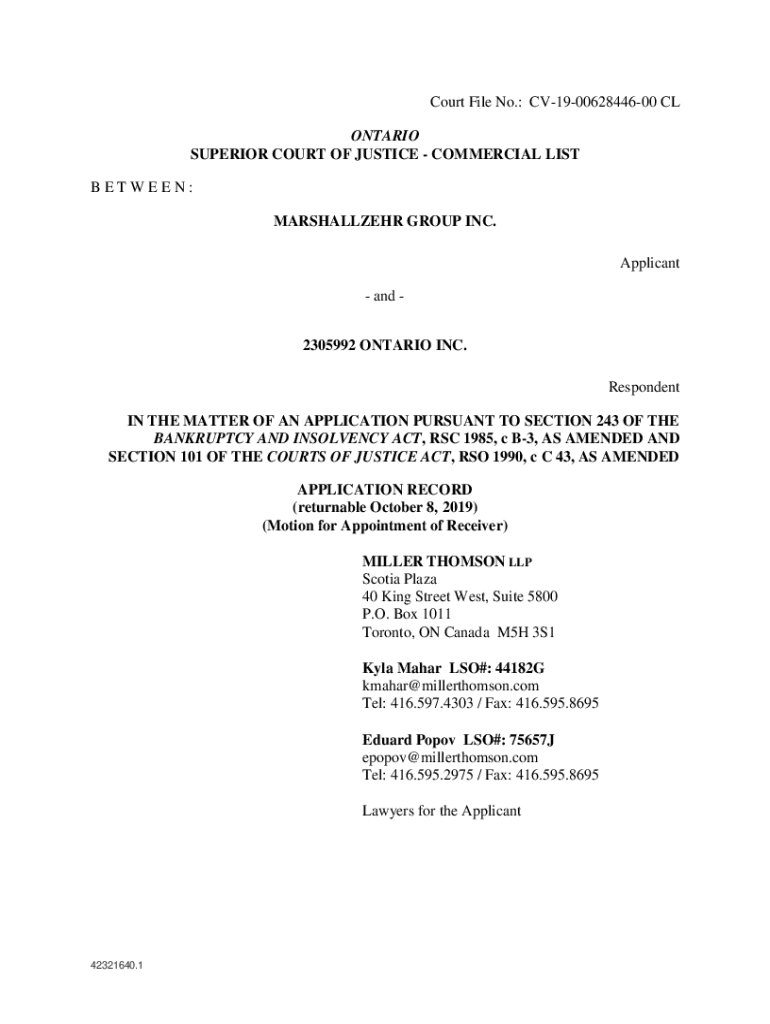 Court File No.: CV-19-00628446-00 CL

ONTARIO
SUPERIOR COURT OF JUSTICE - COMMERCIAL LIST

B E T W E E N :

MARSHALLZEHR GROUP INC.

Applicant

- and -

2305992 ONTARIO INC.

Respondent

IN THE MATTER OF AN APPLICATION PURSUANT TO SECTION 243 OF THE BANKRUPTCY AND INSOLVENCY ACT, RSC 1985, c B-3, AS AMENDED AND SECTION 101 OF THE COURTS OF JUSTICE ACT, RSO 1990, c C 43, AS AMENDED

APPLICATION RECORD
(returnable October 8, 2019)
(Motion for Appointment of Receiver)

MILLER THOMSON LLP
Scotia Plaza
40 King Street West, Suite 5800
P.O. Box 1011
Toronto, ON Canada M5H 3S1

Kyla Mahar LSO#: 44182G
kmahar@millerthomson.com
Tel: 416.597.4303 / Fax: 416.595.8695

Eduard Popov LSO#: 75657J
epopov@millerthomson.com
Tel: 416.595.2975 / Fax: 416.595.8695

Lawyers for the Applicant

42321640.1